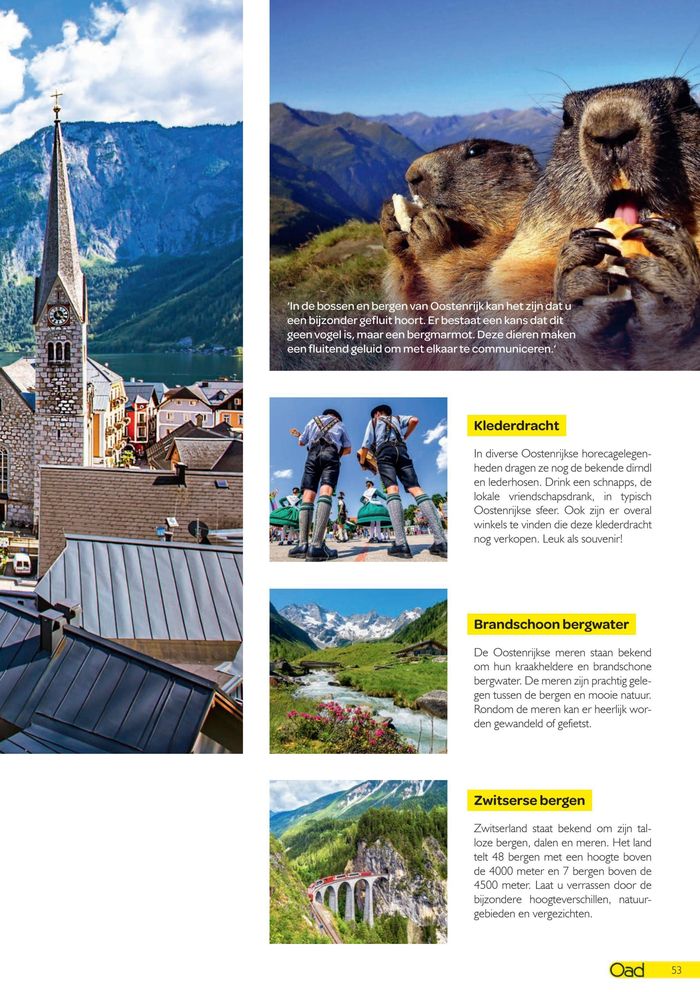 'In de bossen en bergen van Oostenrijk kan het zijn dat u een bijzonder gefluit hoort. Er bestaat een kans dat dit geen vogel is, maar een bergmarmot. Deze dieren maken een fluitend geluid om met elkaar te communiceren.'

Klederdracht

In diverse Oostenrijkse horecagelegenheden dragen ze nog de bekende dirndl en lederhosen. Drink een schnapps, de lokale vriendschapsdrank, in typisch Oostenrijkse sfeer. Ook zijn er overal winkels te vinden die deze klederdracht nog verkopen. Leuk als souvenir!

Brandschoon bergwater

De Oostenrijkse meren staan bekend om hun kraakheldere en brandschone bergwater. De meren zijn prachtig gelegen tussen de bergen en mooie natuur. Rondom de meren kan er heerlijk worden gewandeld of gefietst.

Zwitserse bergen

Zwitserland staat bekend om zijn talloze bergen, dalen en meren. Het land telt 48 bergen met een hoogte boven de 4000 meter en 7 bergen boven de 4500 meter. Laat u verrassen door de bijzondere hoogteverschillen, natuurgebieden en vergezichten.

Oad 53